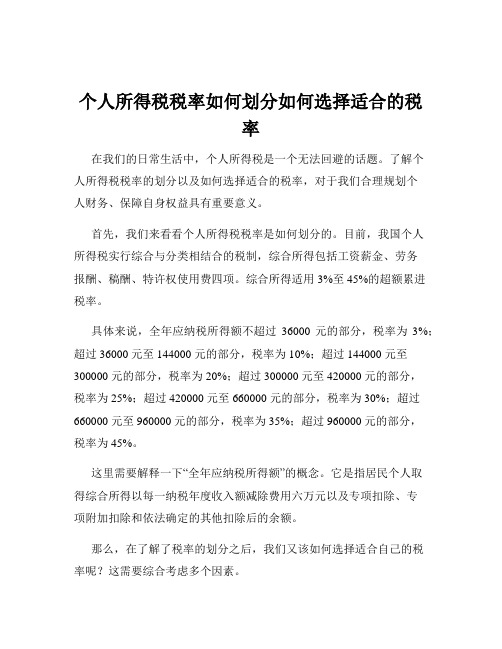 个人所得税税率如何划分如何选择适合的税率

在我们的日常生活中，个人所得税是一个无法回避的话题。了解个人所得税税率的划分以及如何选择适合的税率，对于我们合理规划个人财务、保障自身权益具有重要意义。

首先，我们来看看个人所得税税率是如何划分的。目前，我国个人所得税实行综合与分类相结合的税制，综合所得包括工资薪金、劳务报酬、稿酬、特许权使用费四项。综合所得适用 3%至 45%的超额累进税率。

具体来说，全年应纳税所得额不超过 36000 元的部分，税率为 3%；超过 36000 元至 144000 元的部分，税率为 10%；超过 144000 元至 300000 元的部分，税率为 20%；超过 300000 元至 420000 元的部分，税率为 25%；超过 420000 元至 660000 元的部分，税率为 30%；超过 660000 元至 960000 元的部分，税率为 35%；超过 960000 元的部分，税率为 45%。

这里需要解释一下“全年应纳税所得额”的概念。它是指居民个人取得综合所得以每一纳税年度收入额减除费用六万元以及专项扣除、专项附加扣除和依法确定的其他扣除后的余额。

那么，在了解了税率的划分之后，我们又该如何选择适合自己的税率呢？这需要综合考虑多个因素。